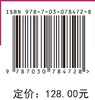 ISBN 978-7-03-078472-8

9 787030 784728 >

定价：128.00元